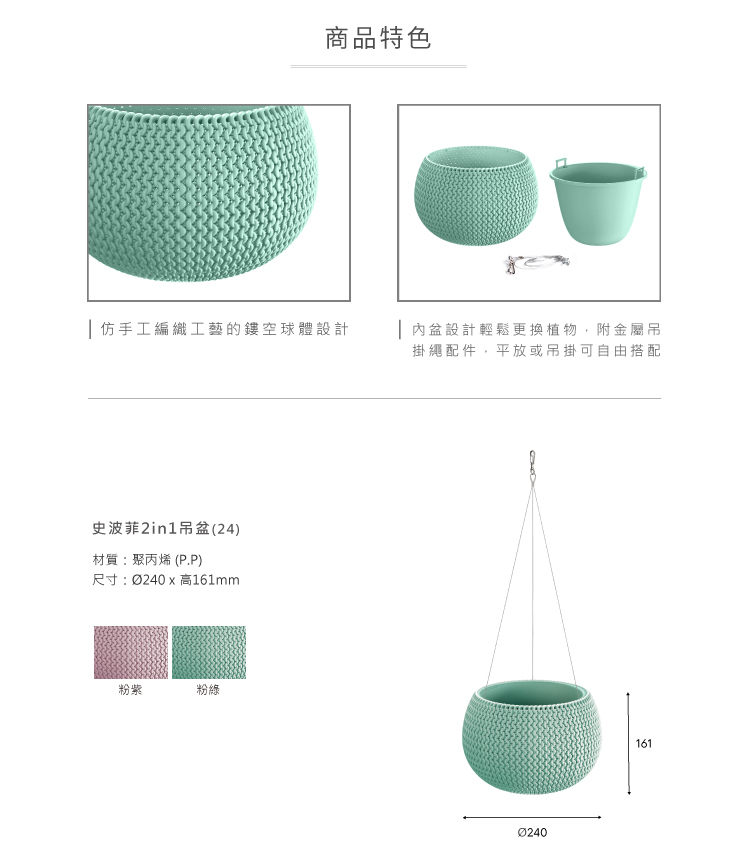 商品特色

仿手工編織工藝的鏤空球體設計

內盆設計輕鬆更換植物，附金屬吊掛繩配件，平放或吊掛可自由搭配

史波菲2in1吊盆(24)

材質：聚丙烯(P.P)
尺寸：Ø240 x 高161mm

粉紫

粉綠

161

Ø240